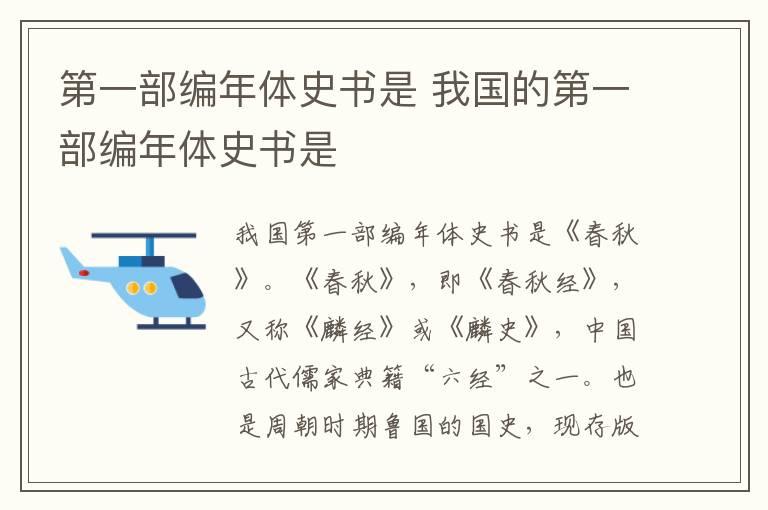 第一部编年体史书是 我国的第一部编年体史书是

我国第一部编年体史书是《春秋》。《春秋》，即《春秋经》，又称《麟经》或《麟史》，中国古代儒家典籍“六经”之一。也是周朝时期鲁国的国史，现存版